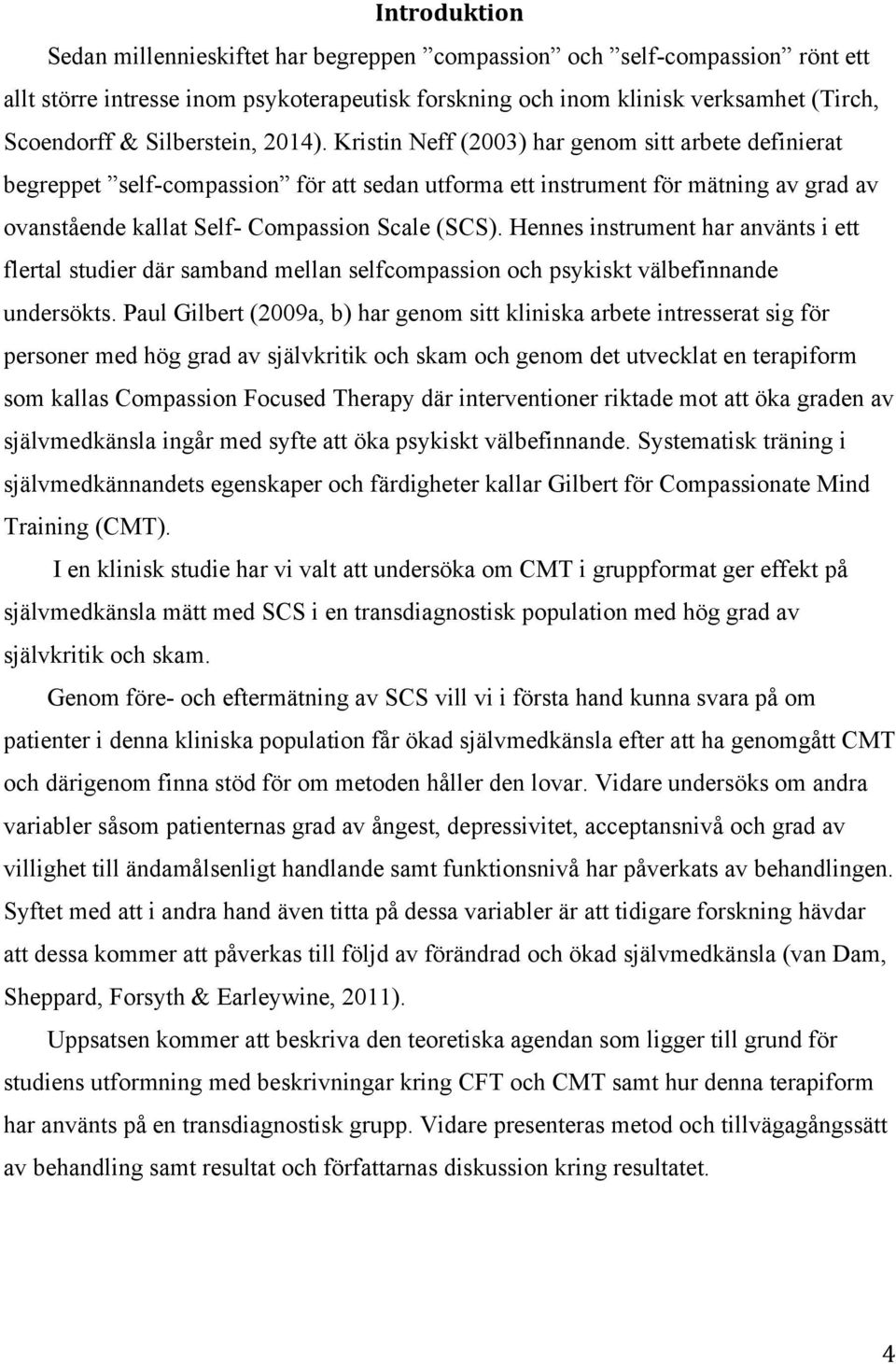 Introduktion

Sedan millennieskiftet har begreppen ”compassion” och ”self-compassion” rönt ett allt större intresse inom psykoterapeutisk forskning och inom klinisk verksamhet (Tirch, Scoendorff & Silberstein, 2014). Kristin Neff (2003) har genom sitt arbete definierat begreppet ”self-compassion” för att sedan utforma ett instrument för mätning av grad av ovanstående kallat Self- Compassion Scale (SCS). Hennes instrument har använts i ett flertal studier där samband mellan selfcompassion och psykiskt välbefinnande undersökts. Paul Gilbert (2009a, b) har genom sitt kliniska arbete intresserat sig för personer med hög grad av självkritik och skam och genom det utvecklat en terapiform som kallas Compassion Focused Therapy där interventioner riktade mot att öka graden av självmedkänsla ingår med syfte att öka psykiskt välbefinnande. Systematisk träning i självmedkännandets egenskaper och färdigheter kallar Gilbert för Compassionate Mind Training (CMT).

I en klinisk studie har vi valt att undersöka om CMT i gruppformat ger effekt på självmedkänsla mätt med SCS i en transdiagnostisk population med hög grad av självkritik och skam.

Genom före- och eftermätning av SCS vill vi i första hand kunna svara på om patienter i denna kliniska population får ökad självmedkänsla efter att ha genomgått CMT och därigenom finna stöd för om metoden håller den lovar. Vidare undersöks om andra variabler såsom patienternas grad av ångest, depressivitet, acceptansnivå och grad av villighet till ändamålsenligt handlande samt funktionsnivå har påverkats av behandlingen. Syftet med att i andra hand även titta på dessa variabler är att tidigare forskning hävdar att dessa kommer att påverkas till följd av förändrad och ökad självmedkänsla (van Dam, Sheppard, Forsyth & Earleywine, 2011).

Uppsatsen kommer att beskriva den teoretiska agendan som ligger till grund för studiens utformning med beskrivningar kring CFT och CMT samt hur denna terapiform har använts på en transdiagnostisk grupp. Vidare presenteras metod och tillvägagångssätt av behandling samt resultat och författarnas diskussion kring resultatet.

4